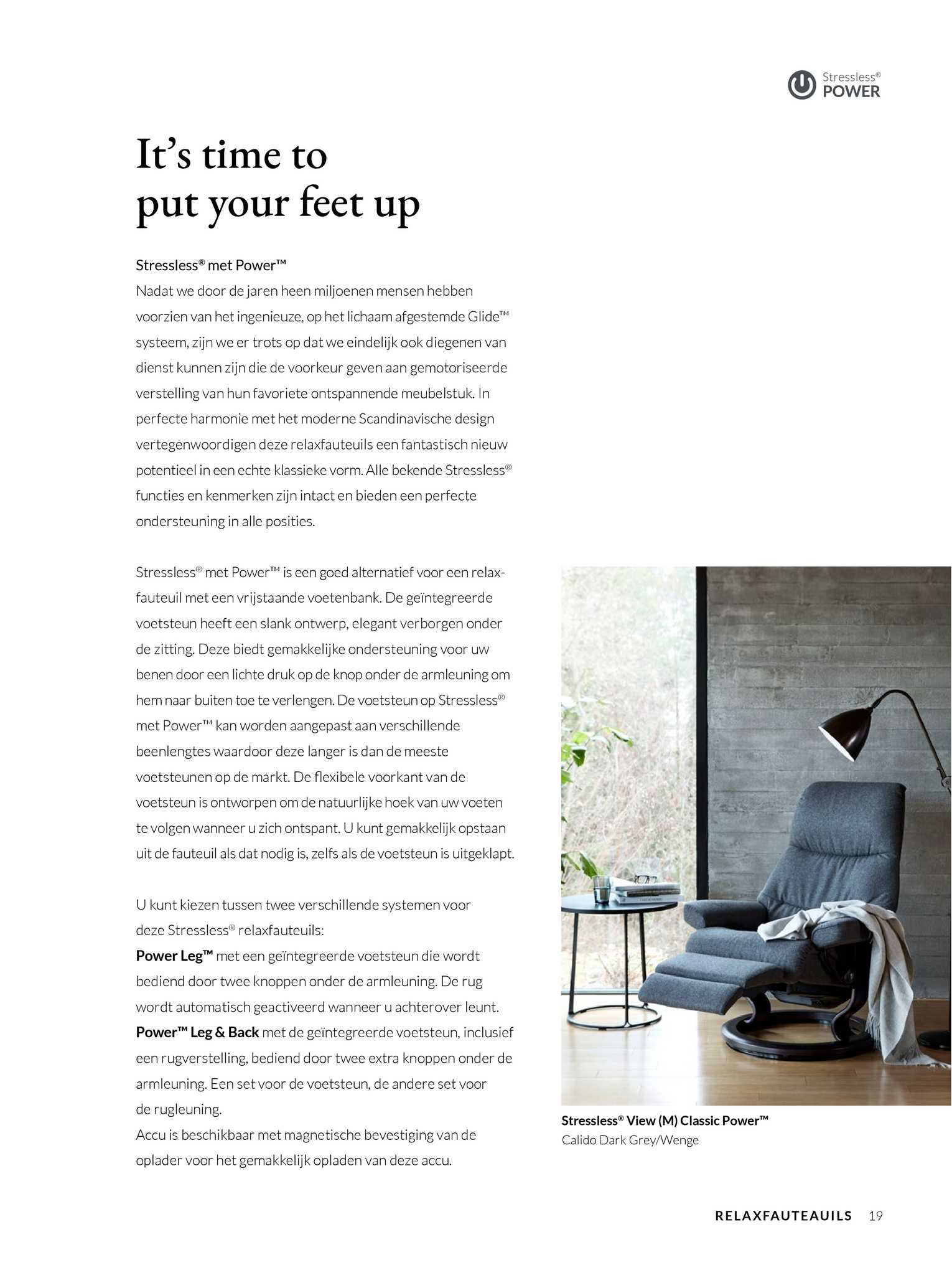 Stressless®
POWER

It's time to put your feet up

Stressless® met Power™
Nadat we door de jaren heen miljoenen mensen hebben voorzien van het ingenieuze, op het lichaam afgestemde Glide™ systeem, zijn we er trots op dat we eindelijk ook diegenen van dienst kunnen zijn die de voorkeur geven aan gemotoriseerde verstelling van hun favoriete ontspannende meubelstuk. In perfecte harmonie met het moderne Scandinavische design vertegenwoordigen deze relaxfauteuils een fantastisch nieuw potentieel in een echte klassieke vorm. Alle bekende Stressless® functies en kenmerken zijn intact en bieden een perfecte ondersteuning in alle posities.

Stressless® met Power™ is een goed alternatief voor een relaxfauteuil met een vrijstaande voetenbank. De geïntegreerde voetsteun heeft een slank ontwerp, elegant verborgen onder de zitting. Deze biedt gemakkelijke ondersteuning voor uw benen door een lichte druk op de knop onder de armleuning om hem naar buiten toe te verlengen. De voetsteun op Stressless® met Power™ kan worden aangepast aan verschillende beenlengtes waardoor deze langer is dan de meeste voetsteunen op de markt. De flexibele voorkant van de voetsteun is ontworpen om de natuurlijke hoek van uw voeten te volgen wanneer u zich ontspant. U kunt gemakkelijk opstaan uit de fauteuil als dat nodig is, zelfs als de voetsteun is uitgeklapt.

U kunt kiezen tussen twee verschillende systemen voor deze Stressless® relaxfauteuils:
Power Leg™ met een geïntegreerde voetsteun die wordt bediend door twee knoppen onder de armleuning. De rug wordt automatisch geactiveerd wanneer u achterover leunt.
Power™ Leg & Back met de geïntegreerde voetsteun, inclusief een rugverstelling, bediend door twee extra knoppen onder de armleuning. Een set voor de voetsteun, de andere set voor de rugleuning.
Accu is beschikbaar met magnetische bevestiging van de oplader voor het gemakkelijk opladen van deze accu.

Stressless® View (M) Classic Power™
Calido Dark Grey/Wenge

RELAXFAUTEAUILS 19